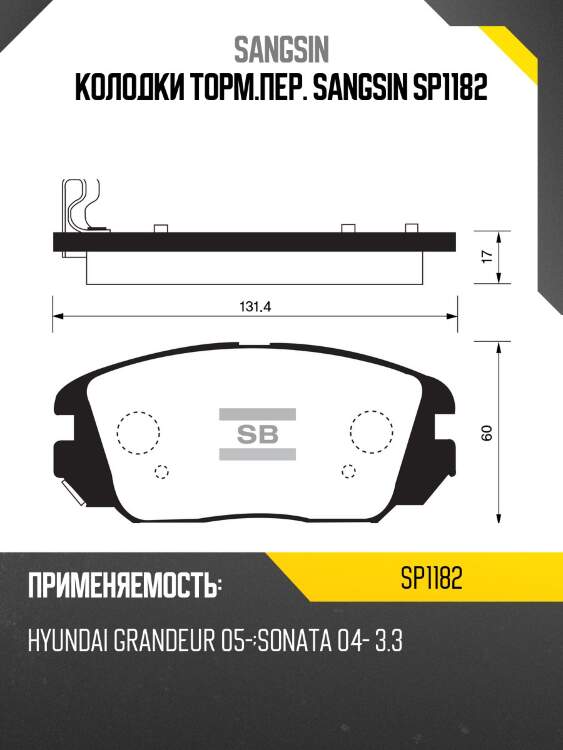 SANGSIN
КОЛОДКИ ТОРМ.ПЕР. SANGSIN SP1182

17

131.4

SB

60

ПРИМЕНЯЕМОСТЬ:

SP1182

HYUNDAI GRANDEUR 05-;SONATA 04- 3.3